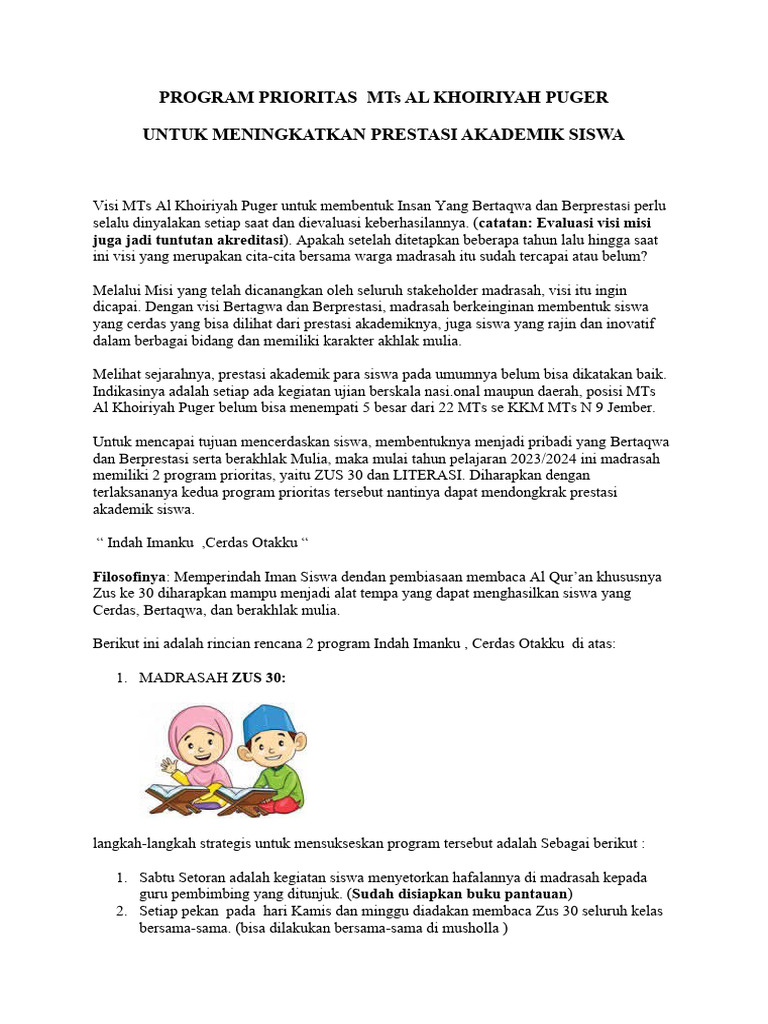 PROGRAM PRIORITAS MTs AL KHOIRIYAH PUGER

UNTUK MENINGKATKAN PRESTASI AKADEMIK SISWA

Visi MTs Al Khoiriyah Puger untuk membentuk Insan Yang Bertaqwa dan Berprestasi perlu selalu dinyalakan setiap saat dan dievaluasi keberhasilannya. (catatan: Evaluasi visi misi juga jadi tuntutan akreditasi). Apakah setelah ditetapkan beberapa tahun lalu hingga saat ini visi yang merupakan cita-cita bersama warga madrasah itu sudah tercapai atau belum?

Melalui Misi yang telah dicanangkan oleh seluruh stakeholder madrasah, visi itu ingin dicapai. Dengan visi Bertagwa dan Berprestasi, madrasah berkeinginan membentuk siswa yang cerdas yang bisa dilihat dari prestasi akademiknya, juga siswa yang rajin dan inovatif dalam berbagai bidang dan memiliki karakter akhlak mulia.

Melihat sejarahnya, prestasi akademik para siswa pada umumnya belum bisa dikatakan baik. Indikasinya adalah setiap ada kegiatan ujian berskala nasi.onal maupun daerah, posisi MTs Al Khoiriyah Puger belum bisa menempati 5 besar dari 22 MTs se KKM MTs N 9 Jember.

Untuk mencapai tujuan mencerdaskan siswa, membentuknya menjadi pribadi yang Bertaqwa dan Berprestasi serta berakhlak Mulia, maka mulai tahun pelajaran 2023/2024 ini madrasah memiliki 2 program prioritas, yaitu ZUS 30 dan LITERASI. Diharapkan dengan terlaksananya kedua program prioritas tersebut nantinya dapat mendongkrak prestasi akademik siswa.

“ Indah Imanku ,Cerdas Otakku “

Filosofinya: Memperindah Iman Siswa dendan pembiasaan membaca Al Qur’an khususnya Zus ke 30 diharapkan mampu menjadi alat tempa yang dapat menghasilkan siswa yang Cerdas, Bertaqwa, dan berakhlak mulia.

Berikut ini adalah rincian rencana 2 program Indah Imanku , Cerdas Otakku di atas:

1. MADRASAH ZUS 30:

langkah-langkah strategis untuk mensukseskan program tersebut adalah Sebagai berikut :

1. Sabtu Setoran adalah kegiatan siswa menyetorkan hafalannya di madrasah kepada guru pembimbing yang ditunjuk. (Sudah disiapkan buku pantauan)
2. Setiap pekan pada hari Kamis dan minggu diadakan membaca Zus 30 seluruh kelas bersama-sama. (bisa dilakukan bersama-sama di musholla )